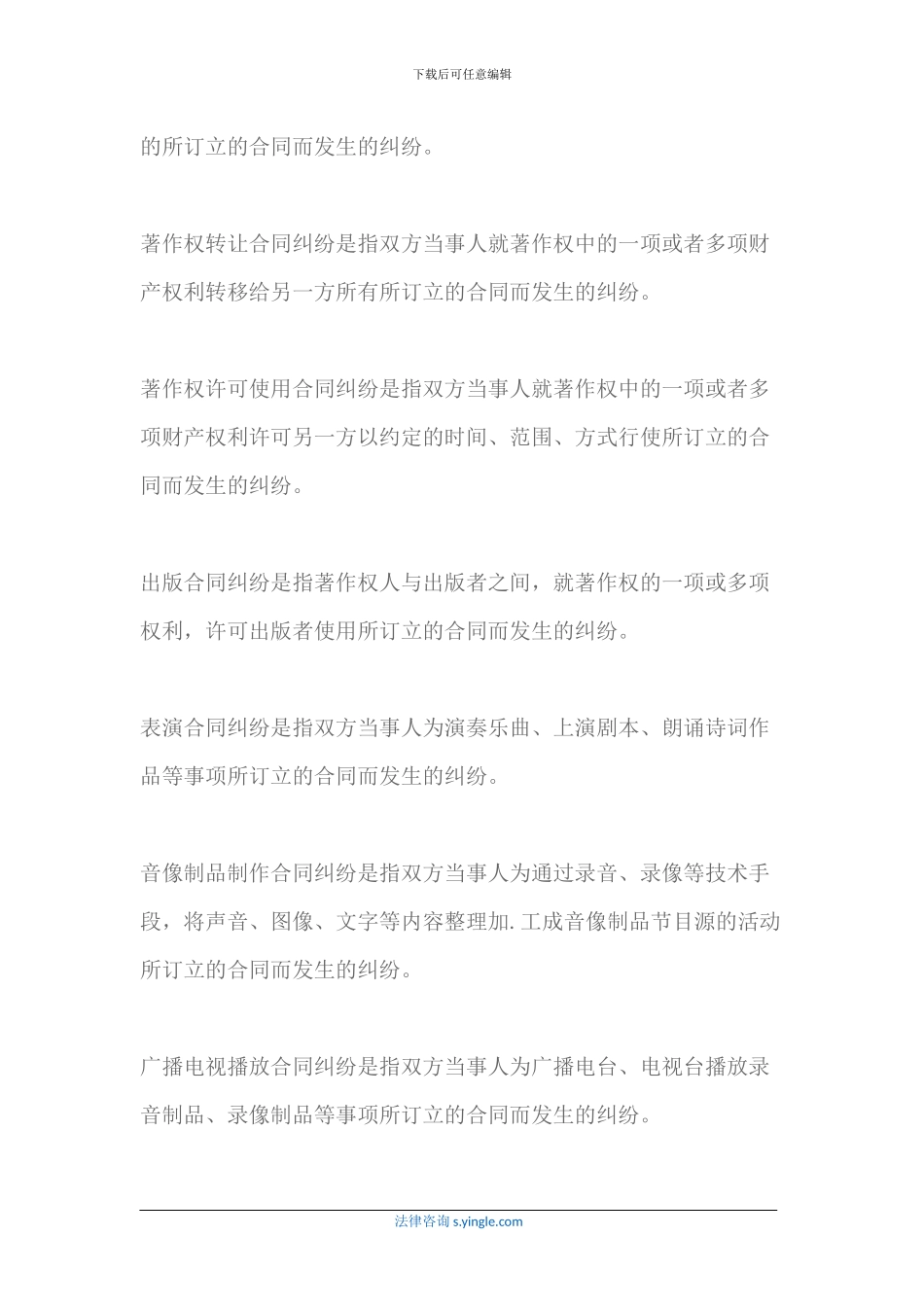 下载后可任意编辑

的所订立的合同而发生的纠纷。

著作权转让合同纠纷是指双方当事人就著作权中的一项或者多项财产权利转移给另一方所有所订立的合同而发生的纠纷。

著作权许可使用合同纠纷是指双方当事人就著作权中的一项或者多项财产权利许可另一方以约定的时间、范围、方式行使所订立的合同而发生的纠纷。

出版合同纠纷是指著作权人与出版者之间，就著作权的一项或多项权利，许可出版者使用所订立的合同而发生的纠纷。

表演合同纠纷是指双方当事人为演奏乐曲、上演剧本、朗诵诗词作品等事项所订立的合同而发生的纠纷。

音像制品制作合同纠纷是指双方当事人为通过录音、录像等技术手段，将声音、图像、文字等内容整理加.工成音像制品节目源的活动所订立的合同而发生的纠纷。

广播电视播放合同纠纷是指双方当事人为广播电台、电视台播放录音制品、录像制品等事项所订立的合同而发生的纠纷。

法律咨询 s.yingle.com